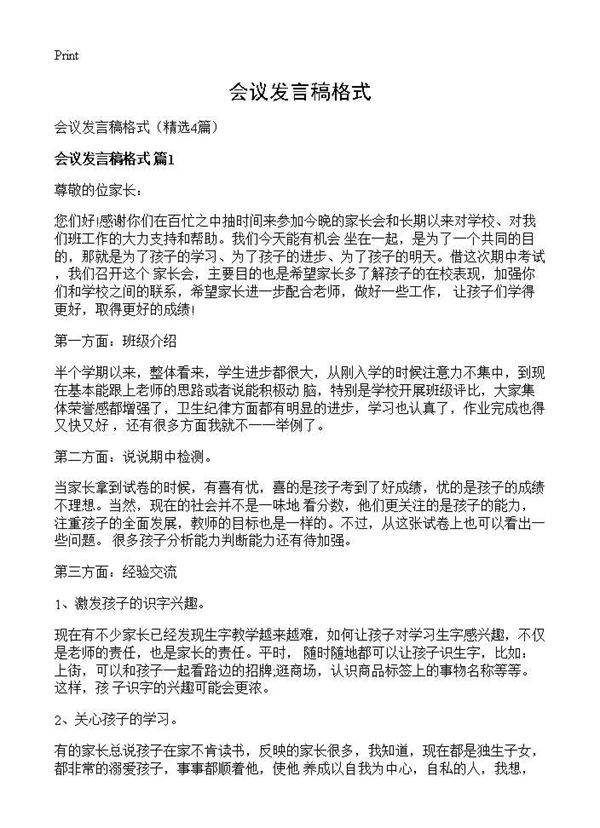 Print

会议发言稿格式

会议发言稿格式（精选4篇）

会议发言稿格式 篇1

尊敬的位家长：

您们好!感谢你们在百忙之中抽时间来参加今晚的家长会和长期以来对学校、对我们班工作的大力支持和帮助。我们今天能有机会 坐在一起，是为了一个共同的目的，那就是为了孩子的学习、为了孩子的进步、为了孩子的明天。借这次期中考试，我们召开这个 家长会，主要目的也是希望家长多了解孩子的在校表现，加强你们和学校之间的联系，希望家长进一步配合老师，做好一些工作， 让孩子们学得更好，取得更好的成绩!

第一方面：班级介绍

半个学期以来，整体看来，学生进步都很大，从刚入学的时候注意力不集中，到现在基本能跟上老师的思路或者说能积极动 脑，特别是学校开展班级评比，大家集体荣誉感都增强了，卫生纪律方面都有明显的进步，学习也认真了，作业完成也得又快又好，还有很多方面我就不一一举例了。

第二方面：说说期中检测。

当家长拿到试卷的时候，有喜有忧，喜的是孩子考到了好成绩，忧的是孩子的成绩不理想。当然，现在的社会并不是一味地 看分数，他们更关注的是孩子的能力，注重孩子的全面发展，教师的目标也是一样的。不过，从这张试卷上也可以看出一些问题。 很多孩子分析能力判断能力还有待加强。

第三方面：经验交流

1、激发孩子的识字兴趣。

现在有不少家长已经发现生字教学越来越难，如何让孩子对学习生字感兴趣，不仅是老师的责任，也是家长的责任。平时， 随时随地都可以让孩子识生字，比如：上街，可以和孩子一起看路边的招牌,逛商场，认识商品标签上的事物名称等等。这样，孩 子识字的兴趣可能会更浓。

2、关心孩子的学习。

有的家长总说孩子在家不肯读书，反映的家长很多，我知道，现在都是独生子女，都非常的溺爱孩子，事事都顺着他，使他 养成以自我为中心，自私的人，我想，